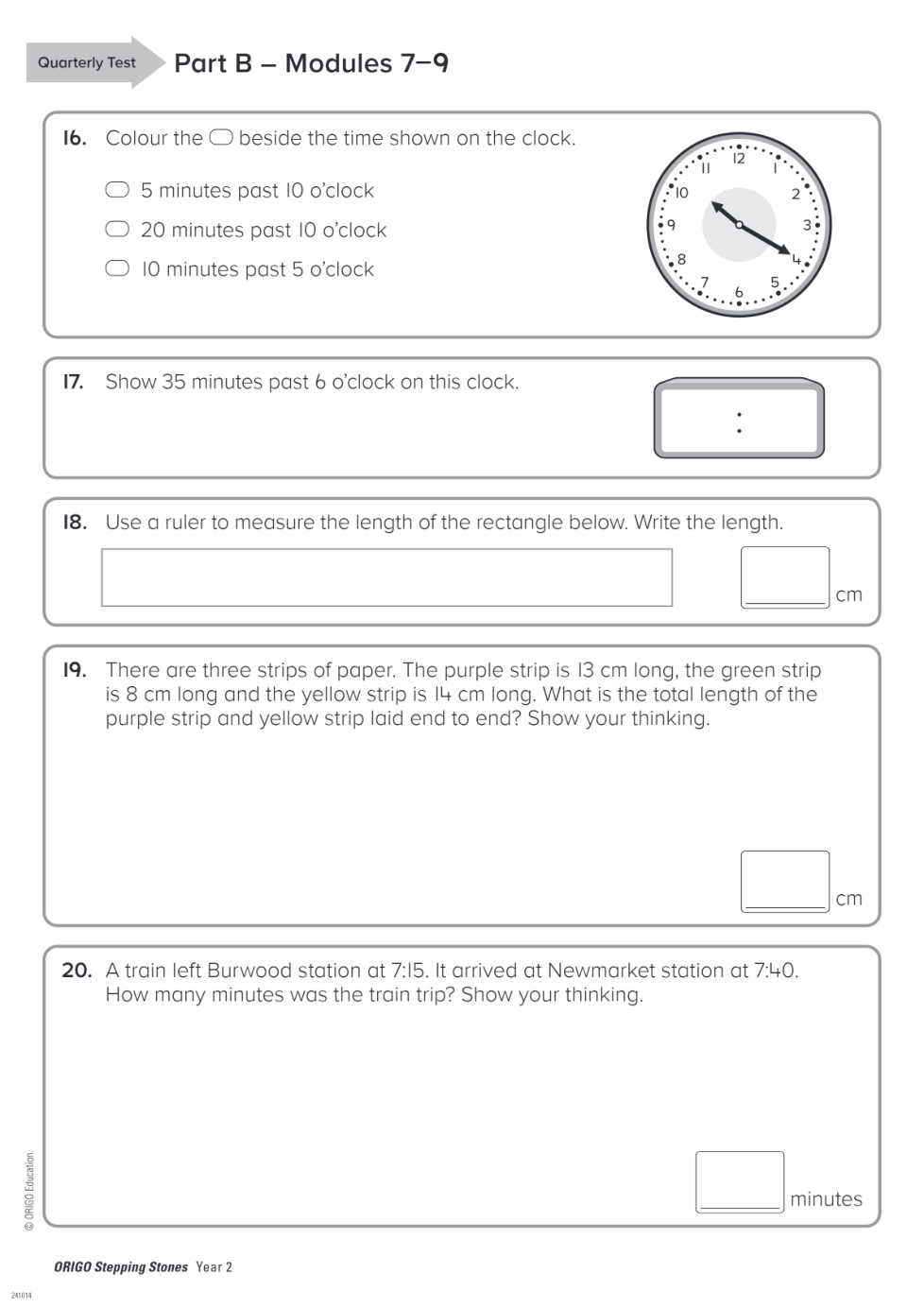 Quarterly Test

Part B – Modules 7–9

16. Colour the ⬭ beside the time shown on the clock.

⬭ 5 minutes past 10 o'clock

⬭ 20 minutes past 10 o'clock

⬭ 10 minutes past 5 o'clock

12 1 2 3 4 5 6 7 8 9 10 11

17. Show 35 minutes past 6 o'clock on this clock.

:

18. Use a ruler to measure the length of the rectangle below. Write the length.

cm

19. There are three strips of paper. The purple strip is 13 cm long, the green strip is 8 cm long and the yellow strip is 14 cm long. What is the total length of the purple strip and yellow strip laid end to end? Show your thinking.

cm

20. A train left Burwood station at 7:15. It arrived at Newmarket station at 7:40. How many minutes was the train trip? Show your thinking.

minutes

© ORIGO Education.

ORIGO Stepping Stones Year 2

241014